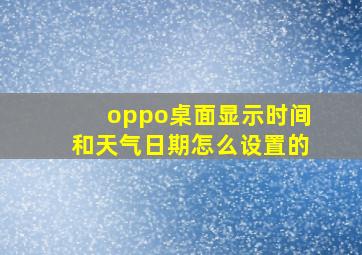 oppo桌面显示时间和天气日期怎么设置的